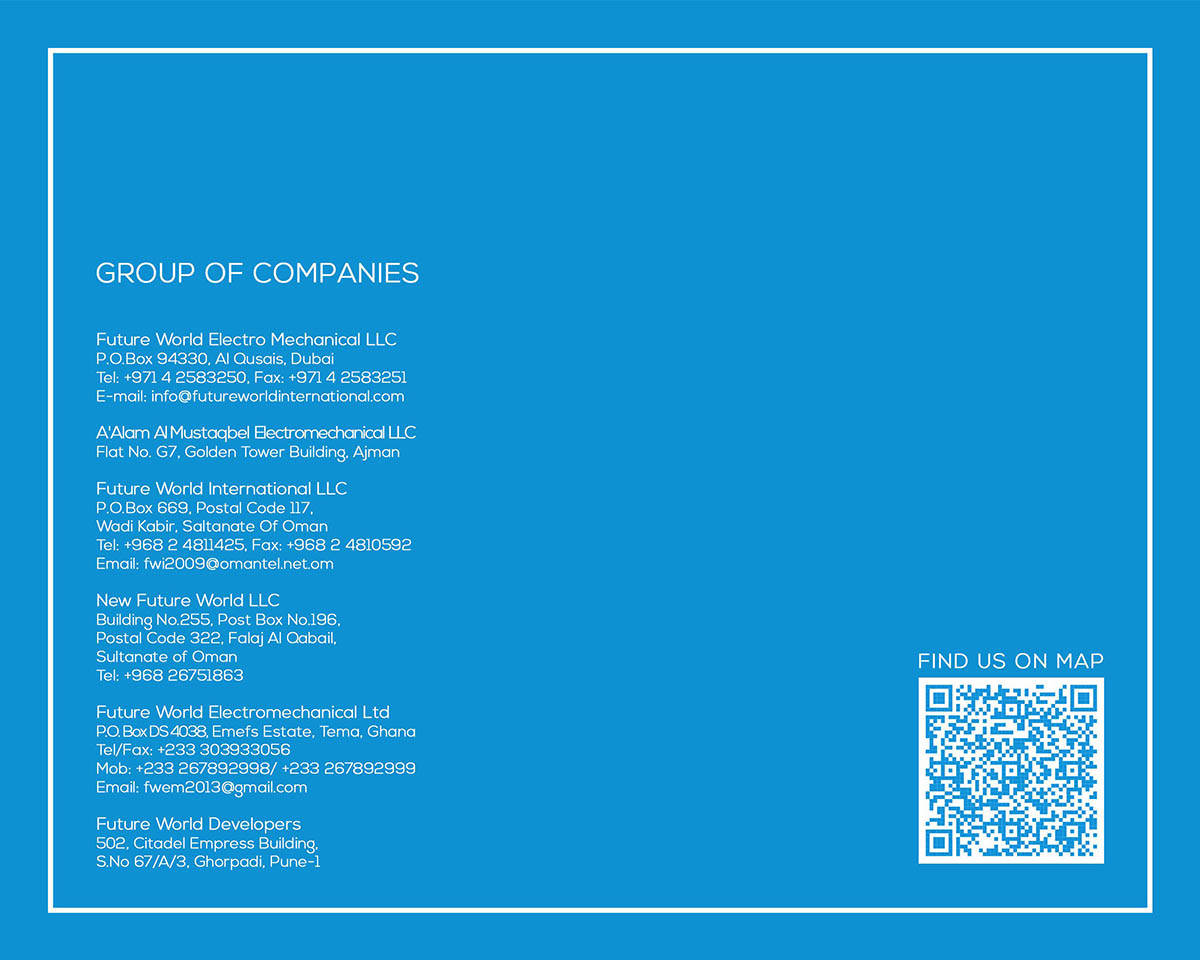 GROUP OF COMPANIES

Future World Electro Mechanical LLC
P.O.Box 94330, Al Qusais, Dubai
Tel: +971 4 2583250, Fax: +971 4 2583251
E-mail: info@futureworldinternational.com

A'Alam Al Mustaqbel Electromechanical LLC
Flat No. G7, Golden Tower Building, Ajman

Future World International LLC
P.O.Box 669, Postal Code 117,
Wadi Kabir, Saltanate Of Oman
Tel: +968 2 4811425, Fax: +968 2 4810592
Email: fwi2009@omantel.net.om

New Future World LLC
Building No.255, Post Box No.196,
Postal Code 322, Falaj Al Qabail,
Sultanate of Oman
Tel: +968 26751863

Future World Electromechanical Ltd
P.O. Box DS 4038, Emefs Estate, Tema, Ghana
Tel/Fax: +233 303933056
Mob: +233 267892998/ +233 267892999
Email: fwem2013@gmail.com

Future World Developers
502, Citadel Empress Building,
S.No 67/A/3, Ghorpadi, Pune-1

FIND US ON MAP